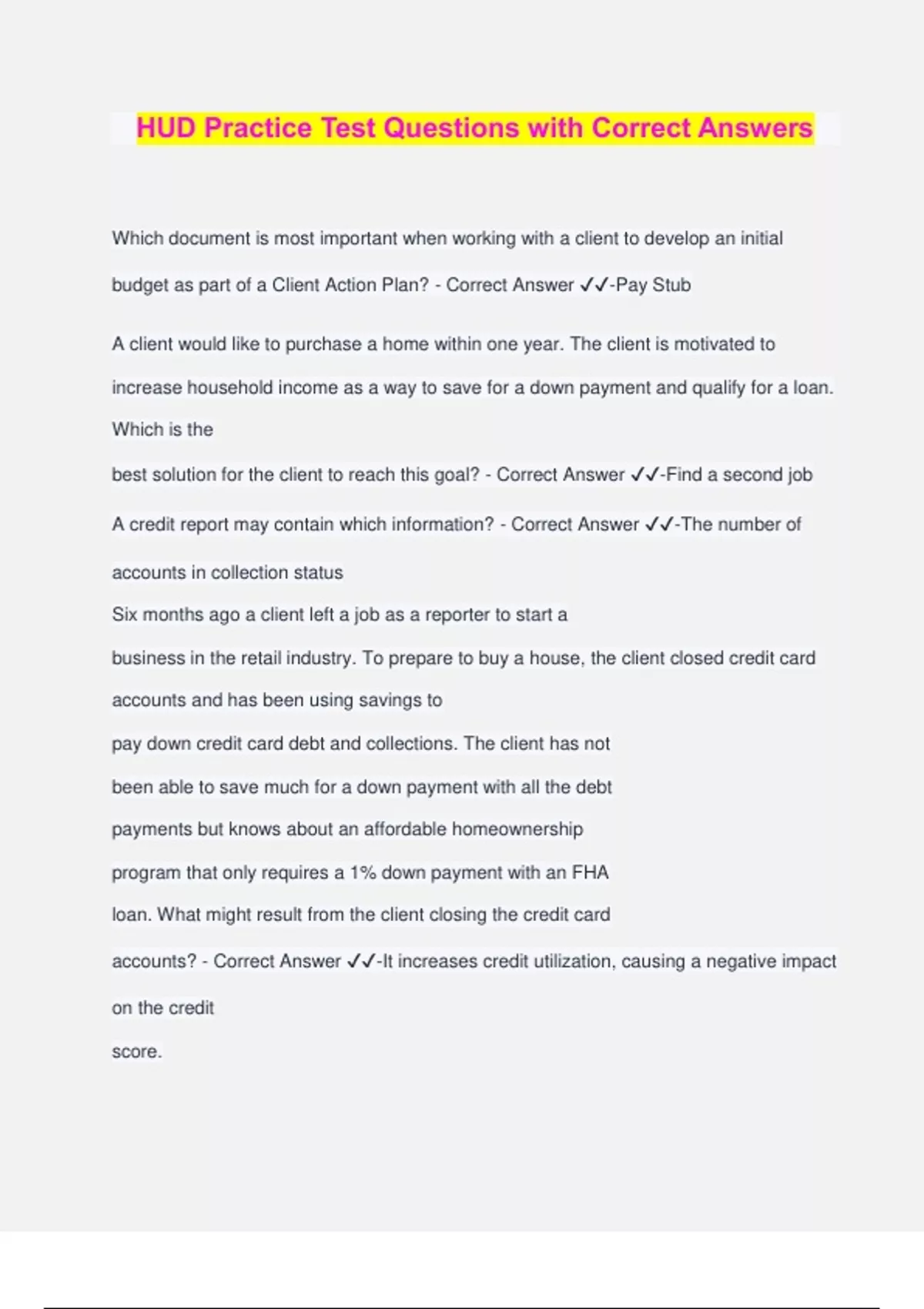 HUD Practice Test Questions with Correct Answers

Which document is most important when working with a client to develop an initial budget as part of a Client Action Plan? - Correct Answer ✓✓-Pay Stub

A client would like to purchase a home within one year. The client is motivated to increase household income as a way to save for a down payment and qualify for a loan. Which is the best solution for the client to reach this goal? - Correct Answer ✓✓-Find a second job

A credit report may contain which information? - Correct Answer ✓✓-The number of accounts in collection status

Six months ago a client left a job as a reporter to start a business in the retail industry. To prepare to buy a house, the client closed credit card accounts and has been using savings to pay down credit card debt and collections. The client has not been able to save much for a down payment with all the debt payments but knows about an affordable homeownership program that only requires a 1% down payment with an FHA loan. What might result from the client closing the credit card accounts? - Correct Answer ✓✓-It increases credit utilization, causing a negative impact on the credit score.